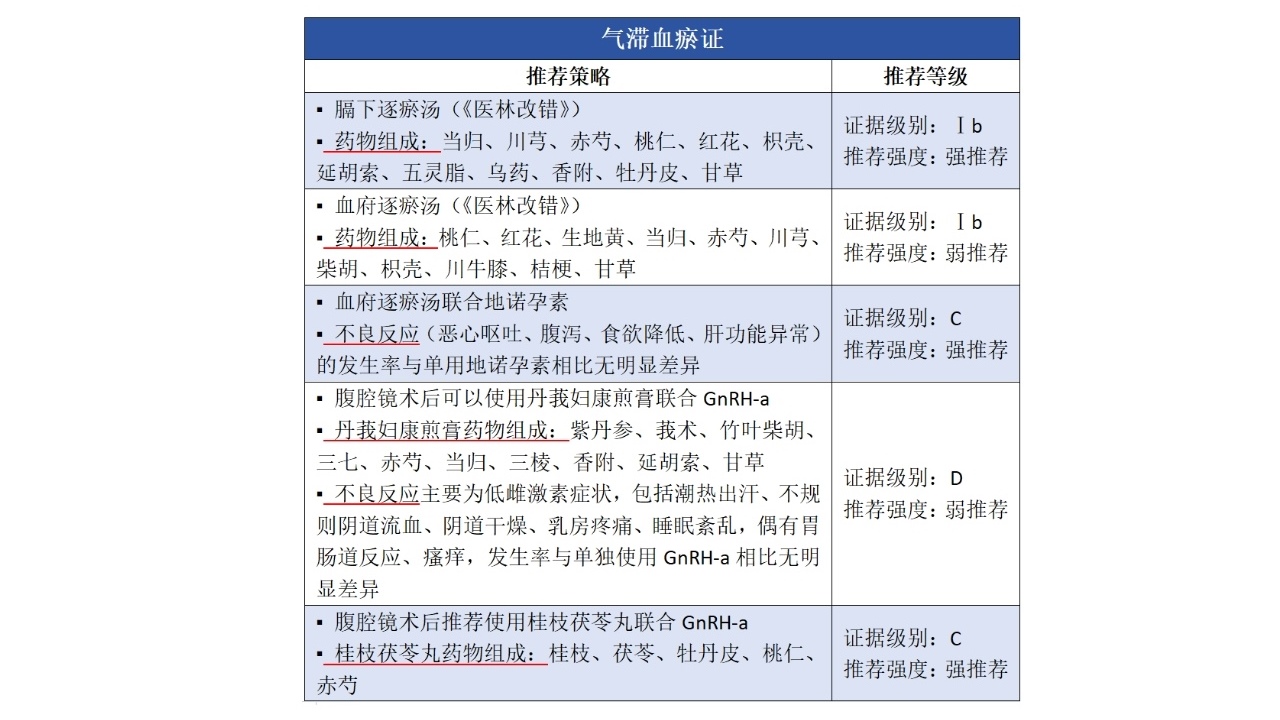 气滞血瘀证

| 推荐策略 | 推荐等级 |
|---|---|
| ▪ 膈下逐瘀汤（《医林改错》）<br>▪ 药物组成：当归、川芎、赤芍、桃仁、红花、枳壳、延胡索、五灵脂、乌药、香附、牡丹皮、甘草 | 证据级别：Ⅰb<br>推荐强度：强推荐 |
| ▪ 血府逐瘀汤（《医林改错》）<br>▪ 药物组成：桃仁、红花、生地黄、当归、赤芍、川芎、柴胡、枳壳、川牛膝、桔梗、甘草 | 证据级别：Ⅰb<br>推荐强度：弱推荐 |
| ▪ 血府逐瘀汤联合地诺孕素<br>▪ 不良反应（恶心呕吐、腹泻、食欲降低、肝功能异常）的发生率与单用地诺孕素相比无明显差异 | 证据级别：C<br>推荐强度：强推荐 |
| ▪ 腹腔镜术后可以使用丹莪妇康煎膏联合 GnRH-a<br>▪ 丹莪妇康煎膏药物组成：紫丹参、莪术、竹叶柴胡、三七、赤芍、当归、三棱、香附、延胡索、甘草<br>▪ 不良反应主要为低雌激素症状，包括潮热出汗、不规则阴道流血、阴道干燥、乳房疼痛、睡眠紊乱，偶有胃肠道反应、瘙痒，发生率与单独使用 GnRH-a 相比无明显差异 | 证据级别：D<br>推荐强度：弱推荐 |
| ▪ 腹腔镜术后推荐使用桂枝茯苓丸联合 GnRH-a<br>▪ 桂枝茯苓丸药物组成：桂枝、茯苓、牡丹皮、桃仁、赤芍 | 证据级别：C<br>推荐强度：强推荐 |